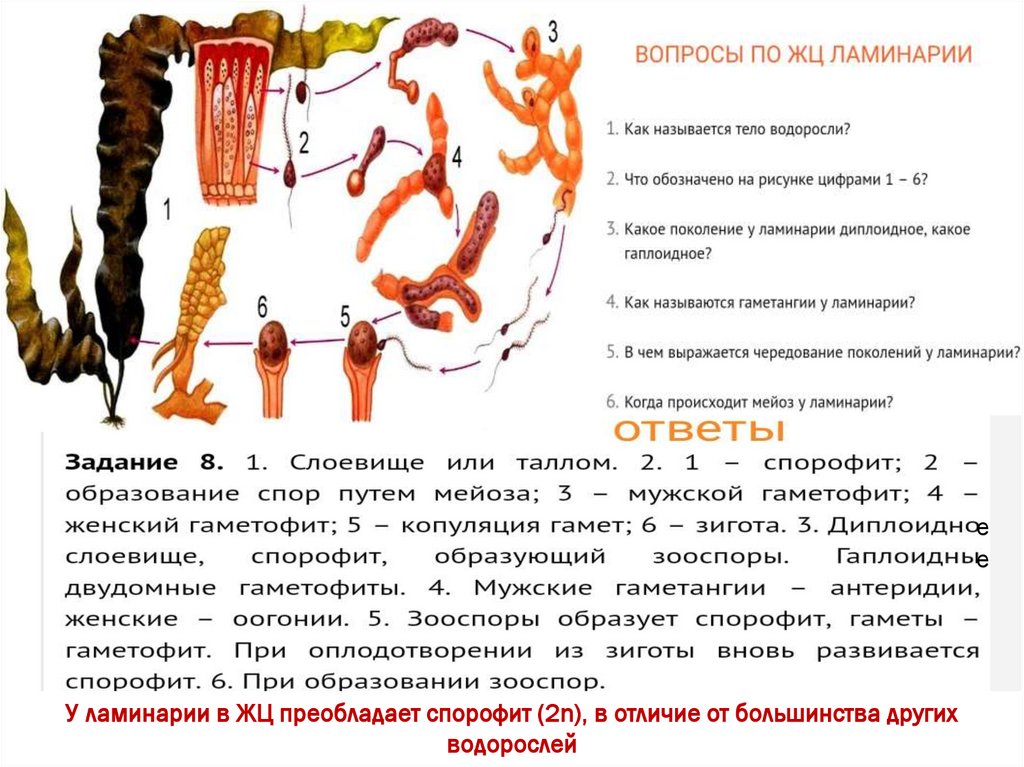 1
2
3
4
5
6

ВОПРОСЫ ПО ЖЦ ЛАМИНАРИИ

1. Как называется тело водоросли?

2. Что обозначено на рисунке цифрами 1 – 6?

3. Какое поколение у ламинарии диплоидное, какое гаплоидное?

4. Как называются гаметангии у ламинарии?

5. В чем выражается чередование поколений у ламинарии?

6. Когда происходит мейоз у ламинарии?

ответы

Задание 8. 1. Слоевище или таллом. 2. 1 – спорофит; 2 – образование спор путем мейоза; 3 – мужской гаметофит; 4 – женский гаметофит; 5 – копуляция гамет; 6 – зигота. 3. Диплоидное слоевище, спорофит, образующий зооспоры. Гаплоидные двудомные гаметофиты. 4. Мужские гаметангии – антеридии, женские – оогонии. 5. Зооспоры образует спорофит, гаметы – гаметофит. При оплодотворении из зиготы вновь развивается спорофит. 6. При образовании зооспор.

У ламинарии в ЖЦ преобладает спорофит (2n), в отличие от большинства других водорослей